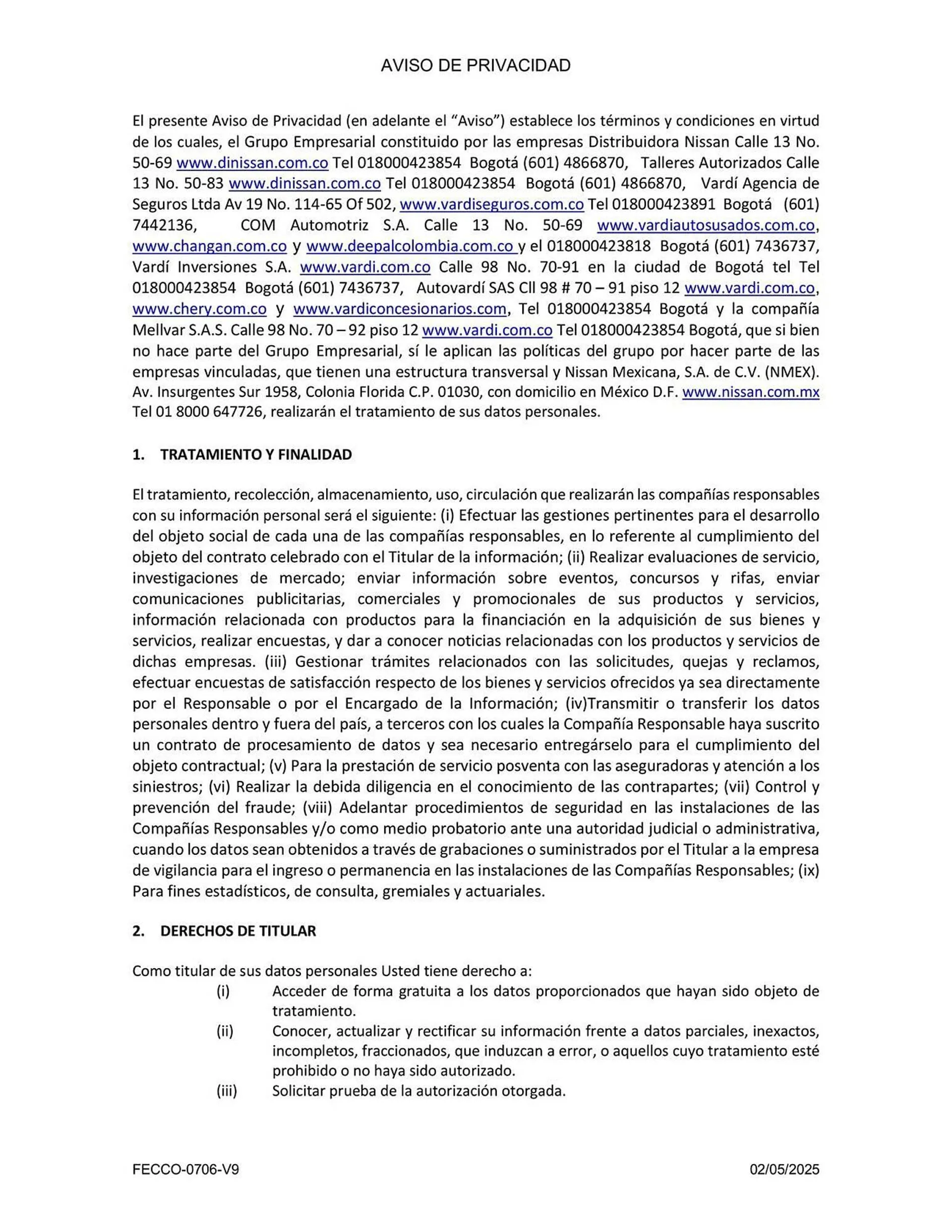 AVISO DE PRIVACIDAD

El presente Aviso de Privacidad (en adelante el “Aviso”) establece los términos y condiciones en virtud de los cuales, el Grupo Empresarial constituido por las empresas Distribuidora Nissan Calle 13 No. 50-69 www.dinissan.com.co Tel 018000423854 Bogotá (601) 4866870, Talleres Autorizados Calle 13 No. 50-83 www.dinissan.com.co Tel 018000423854 Bogotá (601) 4866870, Vardí Agencia de Seguros Ltda Av 19 No. 114-65 Of 502, www.vardiseguros.com.co Tel 018000423891 Bogotá (601) 7442136, COM Automotriz S.A. Calle 13 No. 50-69 www.vardiautosusados.com.co, www.changan.com.co y www.deepalcolombia.com.co y el 018000423818 Bogotá (601) 7436737, Vardí Inversiones S.A. www.vardi.com.co Calle 98 No. 70-91 en la ciudad de Bogotá tel Tel 018000423854 Bogotá (601) 7436737, Autovardí SAS Cll 98 # 70 – 91 piso 12 www.vardi.com.co, www.chery.com.co y www.vardiconcesionarios.com, Tel 018000423854 Bogotá y la compañía Mellvar S.A.S. Calle 98 No. 70 – 92 piso 12 www.vardi.com.co Tel 018000423854 Bogotá, que si bien no hace parte del Grupo Empresarial, sí le aplican las políticas del grupo por hacer parte de las empresas vinculadas, que tienen una estructura transversal y Nissan Mexicana, S.A. de C.V. (NMEX). Av. Insurgentes Sur 1958, Colonia Florida C.P. 01030, con domicilio en México D.F. www.nissan.com.mx Tel 01 8000 647726, realizarán el tratamiento de sus datos personales.

1. TRATAMIENTO Y FINALIDAD

El tratamiento, recolección, almacenamiento, uso, circulación que realizarán las compañías responsables con su información personal será el siguiente: (i) Efectuar las gestiones pertinentes para el desarrollo del objeto social de cada una de las compañías responsables, en lo referente al cumplimiento del objeto del contrato celebrado con el Titular de la información; (ii) Realizar evaluaciones de servicio, investigaciones de mercado; enviar información sobre eventos, concursos y rifas, enviar comunicaciones publicitarias, comerciales y promocionales de sus productos y servicios, información relacionada con productos para la financiación en la adquisición de sus bienes y servicios, realizar encuestas, y dar a conocer noticias relacionadas con los productos y servicios de dichas empresas. (iii) Gestionar trámites relacionados con las solicitudes, quejas y reclamos, efectuar encuestas de satisfacción respecto de los bienes y servicios ofrecidos ya sea directamente por el Responsable o por el Encargado de la Información; (iv)Transmitir o transferir los datos personales dentro y fuera del país, a terceros con los cuales la Compañía Responsable haya suscrito un contrato de procesamiento de datos y sea necesario entregárselo para el cumplimiento del objeto contractual; (v) Para la prestación de servicio posventa con las aseguradoras y atención a los siniestros; (vi) Realizar la debida diligencia en el conocimiento de las contrapartes; (vii) Control y prevención del fraude; (viii) Adelantar procedimientos de seguridad en las instalaciones de las Compañías Responsables y/o como medio probatorio ante una autoridad judicial o administrativa, cuando los datos sean obtenidos a través de grabaciones o suministrados por el Titular a la empresa de vigilancia para el ingreso o permanencia en las instalaciones de las Compañías Responsables; (ix) Para fines estadísticos, de consulta, gremiales y actuariales.

2. DERECHOS DE TITULAR

Como titular de sus datos personales Usted tiene derecho a:
(i) Acceder de forma gratuita a los datos proporcionados que hayan sido objeto de tratamiento.
(ii) Conocer, actualizar y rectificar su información frente a datos parciales, inexactos, incompletos, fraccionados, que induzcan a error, o aquellos cuyo tratamiento esté prohibido o no haya sido autorizado.
(iii) Solicitar prueba de la autorización otorgada.

FECCO-0706-V9 02/05/2025